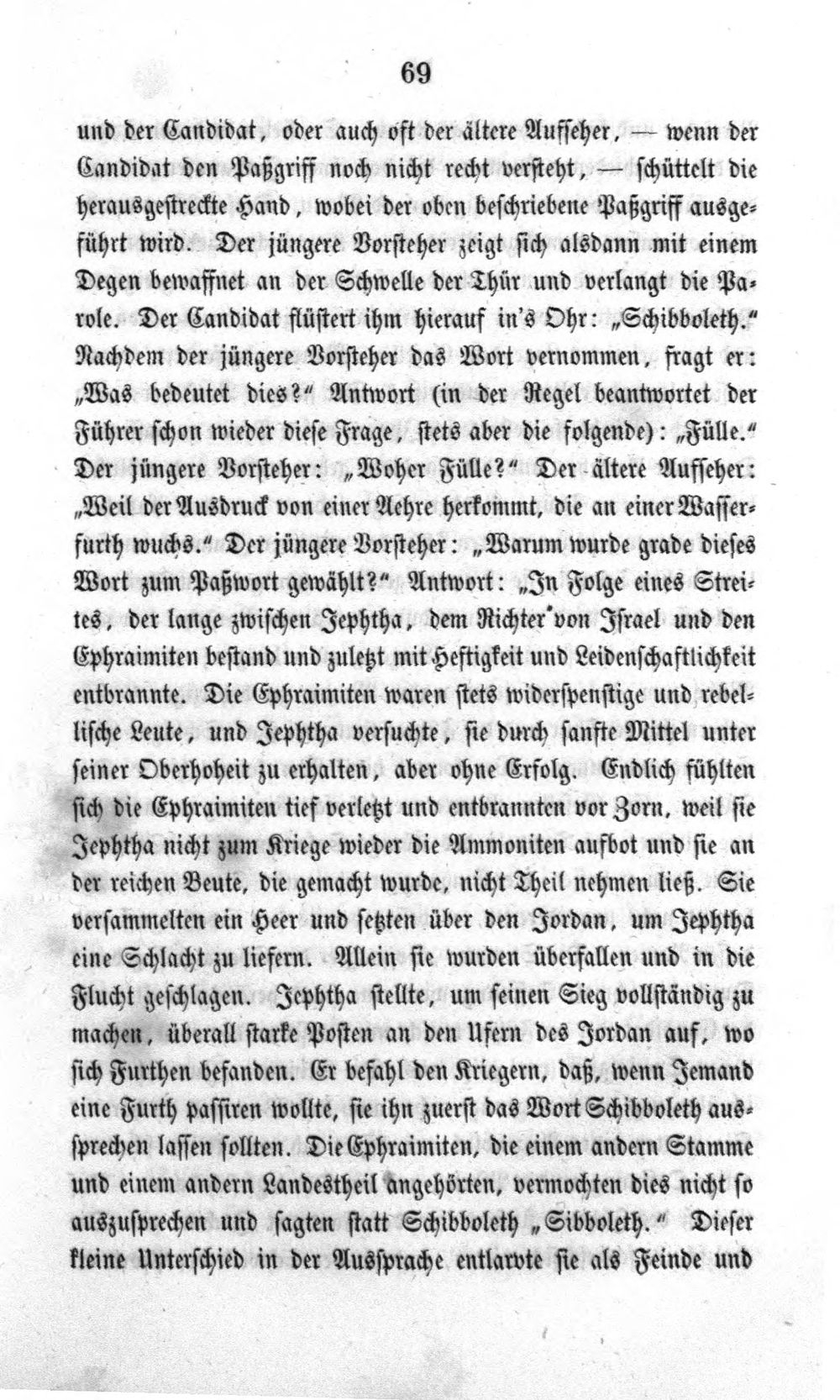 69

und der Candidat, oder auch oft der ältere Aufseher, — wenn der Candidat den Paßgriff noch nicht recht versteht, — schüttelt die herausgestreckte Hand, wobei der oben beschriebene Paßgriff ausgeführt wird. Der jüngere Vorsteher zeigt sich alsdann mit einem Degen bewaffnet an der Schwelle der Thür und verlangt die Parole. Der Candidat flüstert ihm hierauf in's Ohr: „Schibboleth." Nachdem der jüngere Vorsteher das Wort vernommen, fragt er: „Was bedeutet dies?" Antwort (in der Regel beantwortet der Führer schon wieder diese Frage, stets aber die folgende): „Fülle." Der jüngere Vorsteher: „Woher Fülle?" Der ältere Aufseher: „Weil der Ausdruck von einer Aehre herkommt, die an einer Wasserfurth wuchs." Der jüngere Vorsteher: „Warum wurde grade dieses Wort zum Paßwort gewählt?" Antwort: „In Folge eines Streites, der lange zwischen Jephtha, dem Richter von Israel und den Ephraimiten bestand und zuletzt mit Heftigkeit und Leidenschaftlichkeit entbrannte. Die Ephraimiten waren stets widerspenstige und rebellische Leute, und Jephtha versuchte, sie durch sanfte Mittel unter seiner Oberhoheit zu erhalten, aber ohne Erfolg. Endlich fühlten sich die Ephraimiten tief verletzt und entbrannten vor Zorn, weil sie Jephtha nicht zum Kriege wieder die Ammoniten aufbot und sie an der reichen Beute, die gemacht wurde, nicht Theil nehmen ließ. Sie versammelten ein Heer und setzten über den Jordan, um Jephtha eine Schlacht zu liefern. Allein sie wurden überfallen und in die Flucht geschlagen. Jephtha stellte, um seinen Sieg vollständig zu machen, überall starke Posten an den Ufern des Jordan auf, wo sich Furthen befanden. Er befahl den Kriegern, daß, wenn Jemand eine Furth passiren wollte, sie ihn zuerst das Wort Schibboleth aussprechen lassen sollten. Die Ephraimiten, die einem andern Stamme und einem andern Landestheil angehörten, vermochten dies nicht so auszusprechen und sagten statt Schibboleth „Sibboleth." Dieser kleine Unterschied in der Aussprache entlarvte sie als Feinde und